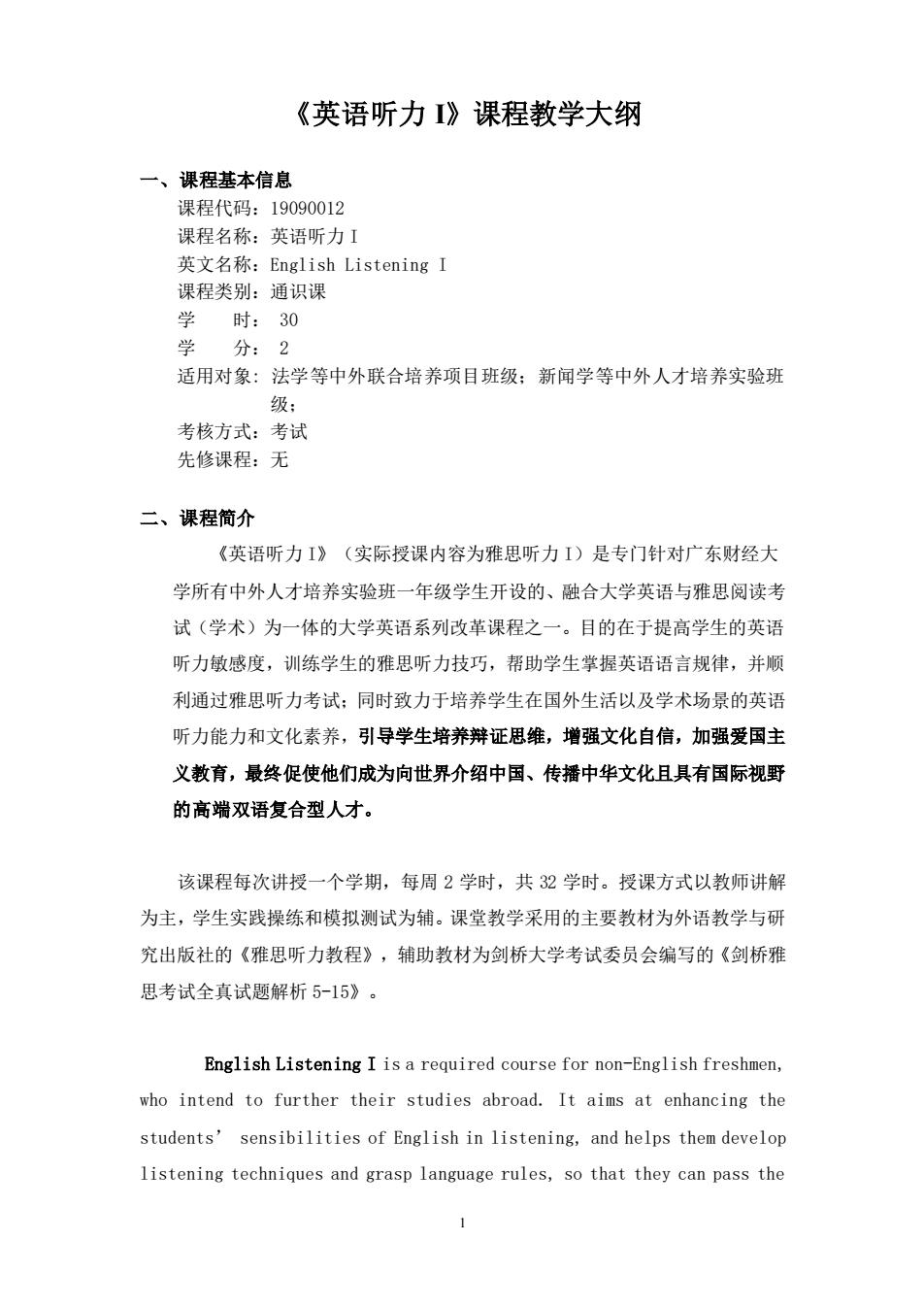 《英语听力 I》课程教学大纲

一、课程基本信息
课程代码：19090012
课程名称：英语听力 I
英文名称：English Listening I
课程类别：通识课
学　　时： 30
学　　分： 2
适用对象：法学等中外联合培养项目班级；新闻学等中外人才培养实验班级；
考核方式：考试
先修课程：无

二、课程简介
《英语听力 I》（实际授课内容为雅思听力 I）是专门针对广东财经大学所有中外人才培养实验班一年级学生开设的、融合大学英语与雅思阅读考试（学术）为一体的大学英语系列改革课程之一。目的在于提高学生的英语听力敏感度，训练学生的雅思听力技巧，帮助学生掌握英语语言规律，并顺利通过雅思听力考试；同时致力于培养学生在国外生活以及学术场景的英语听力能力和文化素养，引导学生培养辩证思维，增强文化自信，加强爱国主义教育，最终促使他们成为向世界介绍中国、传播中华文化且具有国际视野的高端双语复合型人才。

该课程每次讲授一个学期，每周 2 学时，共 32 学时。授课方式以教师讲解为主，学生实践操练和模拟测试为辅。课堂教学采用的主要教材为外语教学与研究出版社的《雅思听力教程》，辅助教材为剑桥大学考试委员会编写的《剑桥雅思考试全真试题解析 5-15》。

English Listening I is a required course for non-English freshmen, who intend to further their studies abroad. It aims at enhancing the students’ sensibilities of English in listening, and helps them develop listening techniques and grasp language rules, so that they can pass the

1